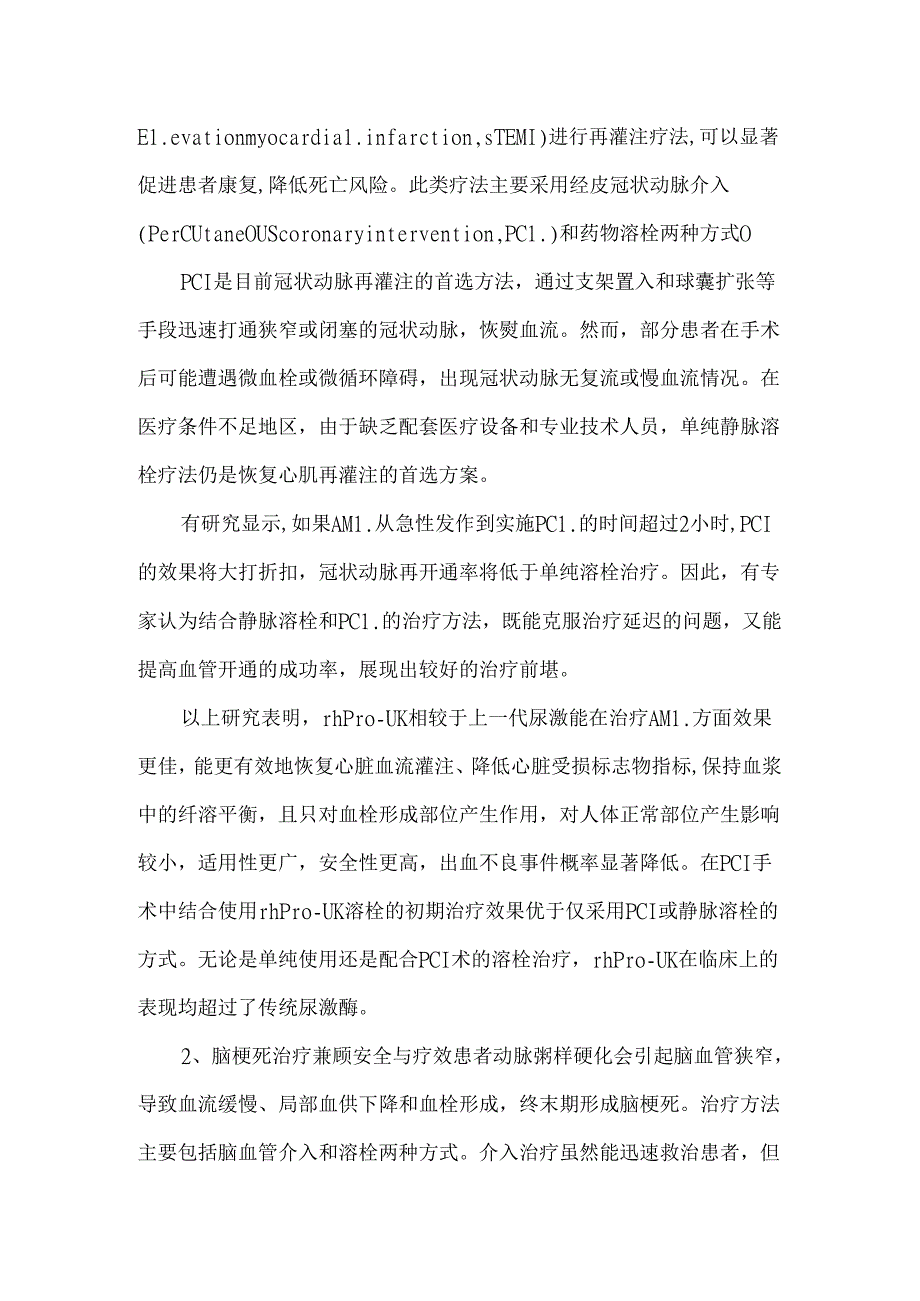 El.evationmyocardial.infarction,sTEMI)进行再灌注疗法,可以显著促进患者康复,降低死亡风险。此类疗法主要采用经皮冠状动脉介入(PerCUtaneOUScoronaryintervention,PC1.)和药物溶栓两种方式O

PCI是目前冠状动脉再灌注的首选方法，通过支架置入和球囊扩张等手段迅速打通狭窄或闭塞的冠状动脉，恢熨血流。然而，部分患者在手术后可能遭遇微血栓或微循环障碍，出现冠状动脉无复流或慢血流情况。在医疗条件不足地区，由于缺乏配套医疗设备和专业技术人员，单纯静脉溶栓疗法仍是恢复心肌再灌注的首选方案。

有研究显示,如果AM1.从急性发作到实施PC1.的时间超过2小时,PCI的效果将大打折扣，冠状动脉再开通率将低于单纯溶栓治疗。因此，有专家认为结合静脉溶栓和PC1.的治疗方法，既能克服治疗延迟的问题，又能提高血管开通的成功率，展现出较好的治疗前堪。

以上研究表明，rhPro-UK相较于上一代尿激能在治疗AM1.方面效果更佳，能更有效地恢复心脏血流灌注、降低心脏受损标志物指标,保持血浆中的纤溶平衡，且只对血栓形成部位产生作用，对人体正常部位产生影响较小，适用性更广，安全性更高，出血不良事件概率显著降低。在PCI手术中结合使用rhPro-UK溶栓的初期治疗效果优于仅采用PCI或静脉溶栓的方式。无论是单纯使用还是配合PCI术的溶栓治疗，rhPro-UK在临床上的表现均超过了传统尿激酶。

2、脑梗死治疗兼顾安全与疗效患者动脉粥样硬化会引起脑血管狭窄，导致血流缓慢、局部血供下降和血栓形成，终末期形成脑梗死。治疗方法主要包括脑血管介入和溶栓两种方式。介入治疗虽然能迅速救治患者，但